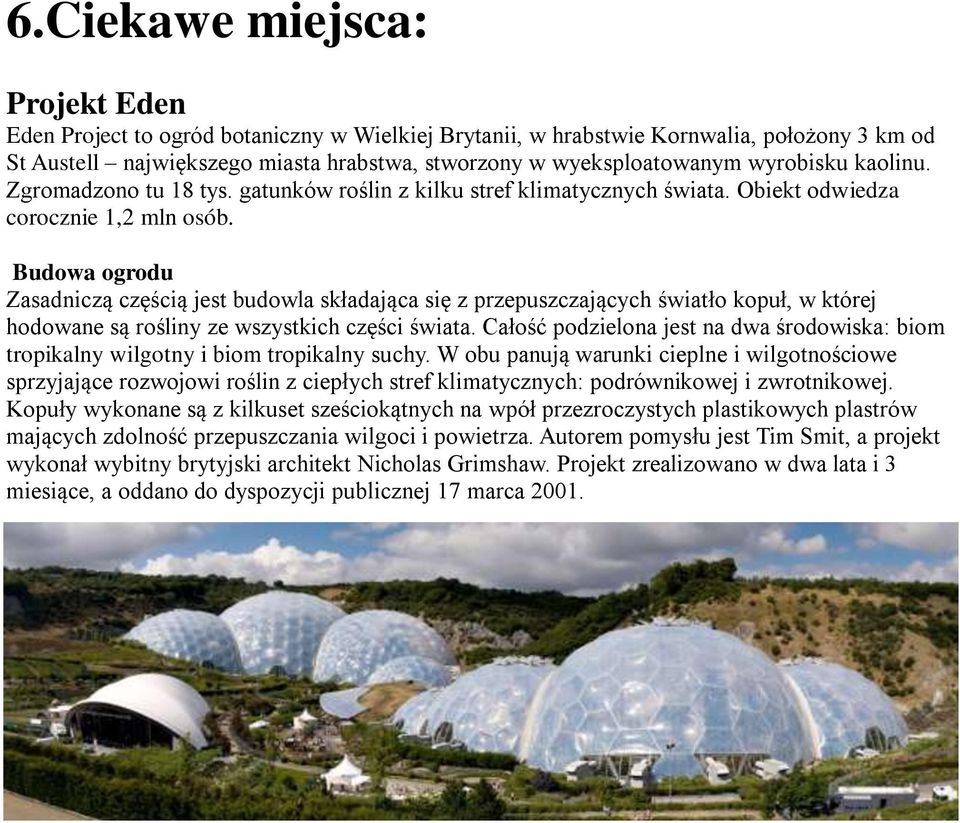 6.Ciekawe miejsca:

Projekt Eden
Eden Project to ogród botaniczny w Wielkiej Brytanii, w hrabstwie Kornwalia, położony 3 km od St Austell – największego miasta hrabstwa, stworzony w wyeksploatowanym wyrobisku kaolinu. Zgromadzono tu 18 tys. gatunków roślin z kilku stref klimatycznych świata. Obiekt odwiedza corocznie 1,2 mln osób.

Budowa ogrodu
Zasadniczą częścią jest budowla składająca się z przepuszczających światło kopuł, w której hodowane są rośliny ze wszystkich części świata. Całość podzielona jest na dwa środowiska: biom tropikalny wilgotny i biom tropikalny suchy. W obu panują warunki cieplne i wilgotnościowe sprzyjające rozwojowi roślin z ciepłych stref klimatycznych: podrównikowej i zwrotnikowej. Kopuły wykonane są z kilkuset sześciokątnych na wpół przezroczystych plastikowych plastrów mających zdolność przepuszczania wilgoci i powietrza. Autorem pomysłu jest Tim Smit, a projekt wykonał wybitny brytyjski architekt Nicholas Grimshaw. Projekt zrealizowano w dwa lata i 3 miesiące, a oddano do dyspozycji publicznej 17 marca 2001.